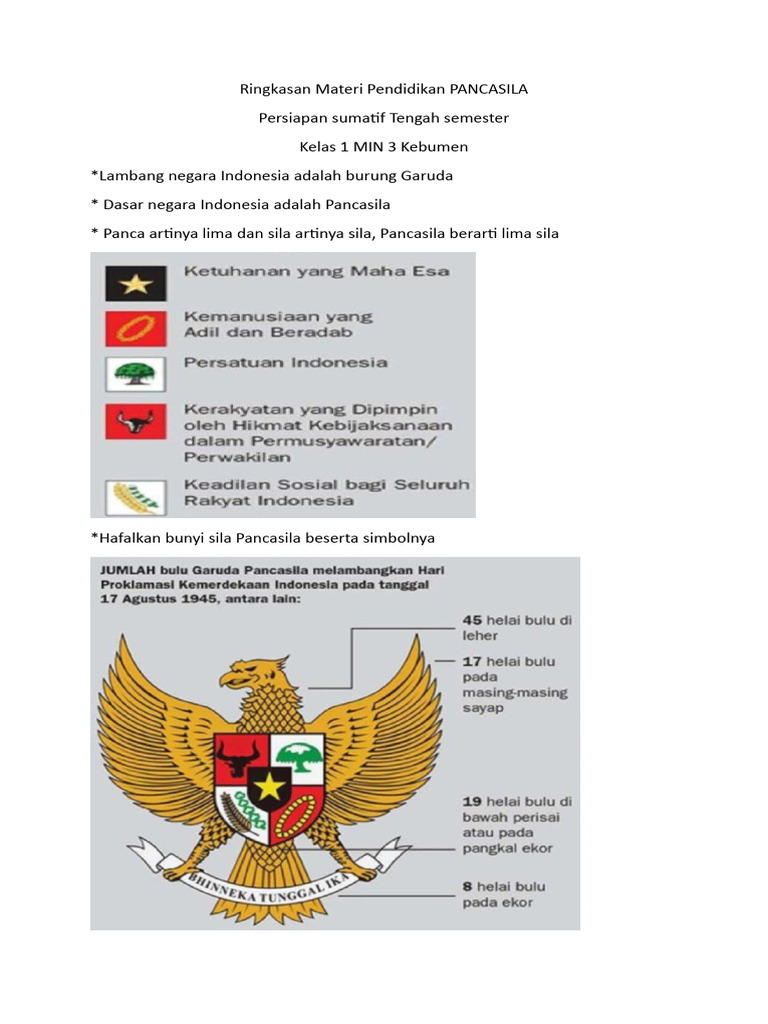 Ringkasan Materi Pendidikan PANCASILA

Persiapan sumatif Tengah semester

Kelas 1 MIN 3 Kebumen

*Lambang negara Indonesia adalah burung Garuda

* Dasar negara Indonesia adalah Pancasila

* Panca artinya lima dan sila artinya sila, Pancasila berarti lima sila

Ketuhanan yang Maha Esa

Kemanusiaan yang Adil dan Beradab

Persatuan Indonesia

Kerakyatan yang Dipimpin oleh Hikmat Kebijaksanaan dalam Permusyawaratan/ Perwakilan

Keadilan Sosial bagi Seluruh Rakyat Indonesia

*Hafalkan bunyi sila Pancasila beserta simbolnya

JUMLAH bulu Garuda Pancasila melambangkan Hari Proklamasi Kemerdekaan Indonesia pada tanggal 17 Agustus 1945, antara lain:

45 helai bulu di leher

17 helai bulu pada masing-masing sayap

19 helai bulu di bawah perisai atau pada pangkal ekor

8 helai bulu pada ekor

BHINNEKA TUNGGAL IKA